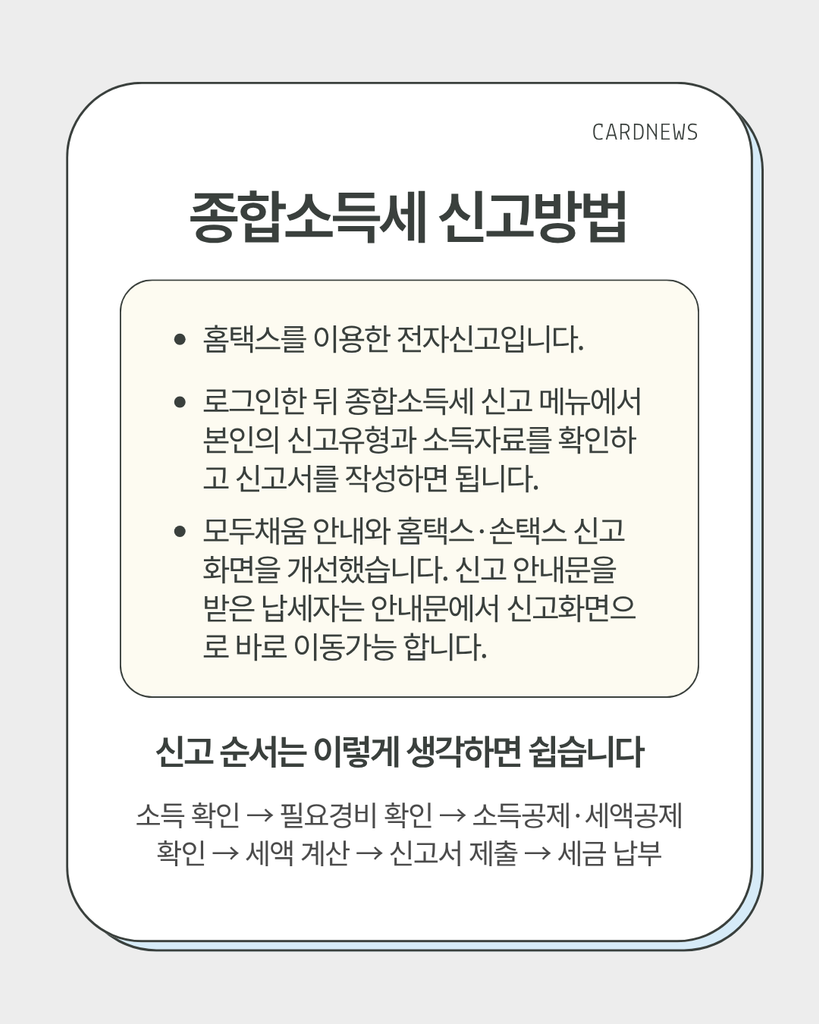 CARDNEWS

종합소득세 신고방법

• 홈택스를 이용한 전자신고입니다.

• 로그인한 뒤 종합소득세 신고 메뉴에서 본인의 신고유형과 소득자료를 확인하고 신고서를 작성하면 됩니다.

• 모두채움 안내와 홈택스·손택스 신고 화면을 개선했습니다. 신고 안내문을 받은 납세자는 안내문에서 신고화면으로 바로 이동가능 합니다.

신고 순서는 이렇게 생각하면 쉽습니다

소득 확인 → 필요경비 확인 → 소득공제·세액공제 확인 → 세액 계산 → 신고서 제출 → 세금 납부